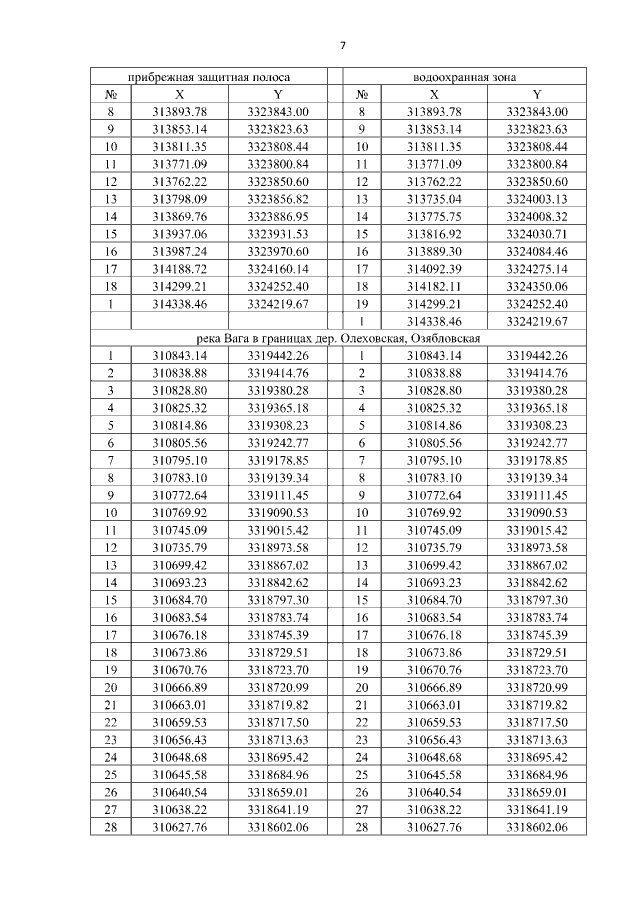 7

| прибрежная защитная полоса | | | водоохранная зона | | |
|---|---|---|---|---|---|
| № | X | Y | № | X | Y |
| 8 | 313893.78 | 3323843.00 | 8 | 313893.78 | 3323843.00 |
| 9 | 313853.14 | 3323823.63 | 9 | 313853.14 | 3323823.63 |
| 10 | 313811.35 | 3323808.44 | 10 | 313811.35 | 3323808.44 |
| 11 | 313771.09 | 3323800.84 | 11 | 313771.09 | 3323800.84 |
| 12 | 313762.22 | 3323850.60 | 12 | 313762.22 | 3323850.60 |
| 13 | 313798.09 | 3323856.82 | 13 | 313735.04 | 3324003.13 |
| 14 | 313869.76 | 3323886.95 | 14 | 313775.75 | 3324008.32 |
| 15 | 313937.06 | 3323931.53 | 15 | 313816.92 | 3324030.71 |
| 16 | 313987.24 | 3323970.60 | 16 | 313889.30 | 3324084.46 |
| 17 | 314188.72 | 3324160.14 | 17 | 314092.39 | 3324275.14 |
| 18 | 314299.21 | 3324252.40 | 18 | 314182.11 | 3324350.06 |
| 1 | 314338.46 | 3324219.67 | 19 | 314299.21 | 3324252.40 |
| | | | 1 | 314338.46 | 3324219.67 |
| река Вага в границах дер. Олеховская, Озябловская | | | | | |
| 1 | 310843.14 | 3319442.26 | 1 | 310843.14 | 3319442.26 |
| 2 | 310838.88 | 3319414.76 | 2 | 310838.88 | 3319414.76 |
| 3 | 310828.80 | 3319380.28 | 3 | 310828.80 | 3319380.28 |
| 4 | 310825.32 | 3319365.18 | 4 | 310825.32 | 3319365.18 |
| 5 | 310814.86 | 3319308.23 | 5 | 310814.86 | 3319308.23 |
| 6 | 310805.56 | 3319242.77 | 6 | 310805.56 | 3319242.77 |
| 7 | 310795.10 | 3319178.85 | 7 | 310795.10 | 3319178.85 |
| 8 | 310783.10 | 3319139.34 | 8 | 310783.10 | 3319139.34 |
| 9 | 310772.64 | 3319111.45 | 9 | 310772.64 | 3319111.45 |
| 10 | 310769.92 | 3319090.53 | 10 | 310769.92 | 3319090.53 |
| 11 | 310745.09 | 3319015.42 | 11 | 310745.09 | 3319015.42 |
| 12 | 310735.79 | 3318973.58 | 12 | 310735.79 | 3318973.58 |
| 13 | 310699.42 | 3318867.02 | 13 | 310699.42 | 3318867.02 |
| 14 | 310693.23 | 3318842.62 | 14 | 310693.23 | 3318842.62 |
| 15 | 310684.70 | 3318797.30 | 15 | 310684.70 | 3318797.30 |
| 16 | 310683.54 | 3318783.74 | 16 | 310683.54 | 3318783.74 |
| 17 | 310676.18 | 3318745.39 | 17 | 310676.18 | 3318745.39 |
| 18 | 310673.86 | 3318729.51 | 18 | 310673.86 | 3318729.51 |
| 19 | 310670.76 | 3318723.70 | 19 | 310670.76 | 3318723.70 |
| 20 | 310666.89 | 3318720.99 | 20 | 310666.89 | 3318720.99 |
| 21 | 310663.01 | 3318719.82 | 21 | 310663.01 | 3318719.82 |
| 22 | 310659.53 | 3318717.50 | 22 | 310659.53 | 3318717.50 |
| 23 | 310656.43 | 3318713.63 | 23 | 310656.43 | 3318713.63 |
| 24 | 310648.68 | 3318695.42 | 24 | 310648.68 | 3318695.42 |
| 25 | 310645.58 | 3318684.96 | 25 | 310645.58 | 3318684.96 |
| 26 | 310640.54 | 3318659.01 | 26 | 310640.54 | 3318659.01 |
| 27 | 310638.22 | 3318641.19 | 27 | 310638.22 | 3318641.19 |
| 28 | 310627.76 | 3318602.06 | 28 | 310627.76 | 3318602.06 |